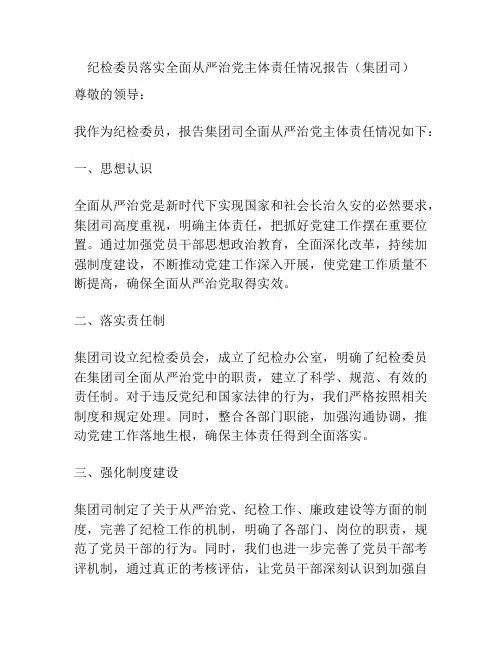 纪检委员落实全面从严治党主体责任情况报告（集团司）

尊敬的领导：

我作为纪检委员，报告集团司全面从严治党主体责任情况如下：

一、思想认识

全面从严治党是新时代下实现国家和社会长治久安的必然要求，集团司高度重视，明确主体责任，把抓好党建工作摆在重要位置。通过加强党员干部思想政治教育，全面深化改革，持续加强制度建设，不断推动党建工作深入开展，使党建工作质量不断提高，确保全面从严治党取得实效。

二、落实责任制

集团司设立纪检委员会，成立了纪检办公室，明确了纪检委员在集团司全面从严治党中的职责，建立了科学、规范、有效的责任制。对于违反党纪和国家法律的行为，我们严格按照相关制度和规定处理。同时，整合各部门职能，加强沟通协调，推动党建工作落地生根，确保主体责任得到全面落实。

三、强化制度建设

集团司制定了关于从严治党、纪检工作、廉政建设等方面的制度，完善了纪检工作的机制，明确了各部门、岗位的职责，规范了党员干部的行为。同时，我们也进一步完善了党员干部考评机制，通过真正的考核评估，让党员干部深刻认识到加强自